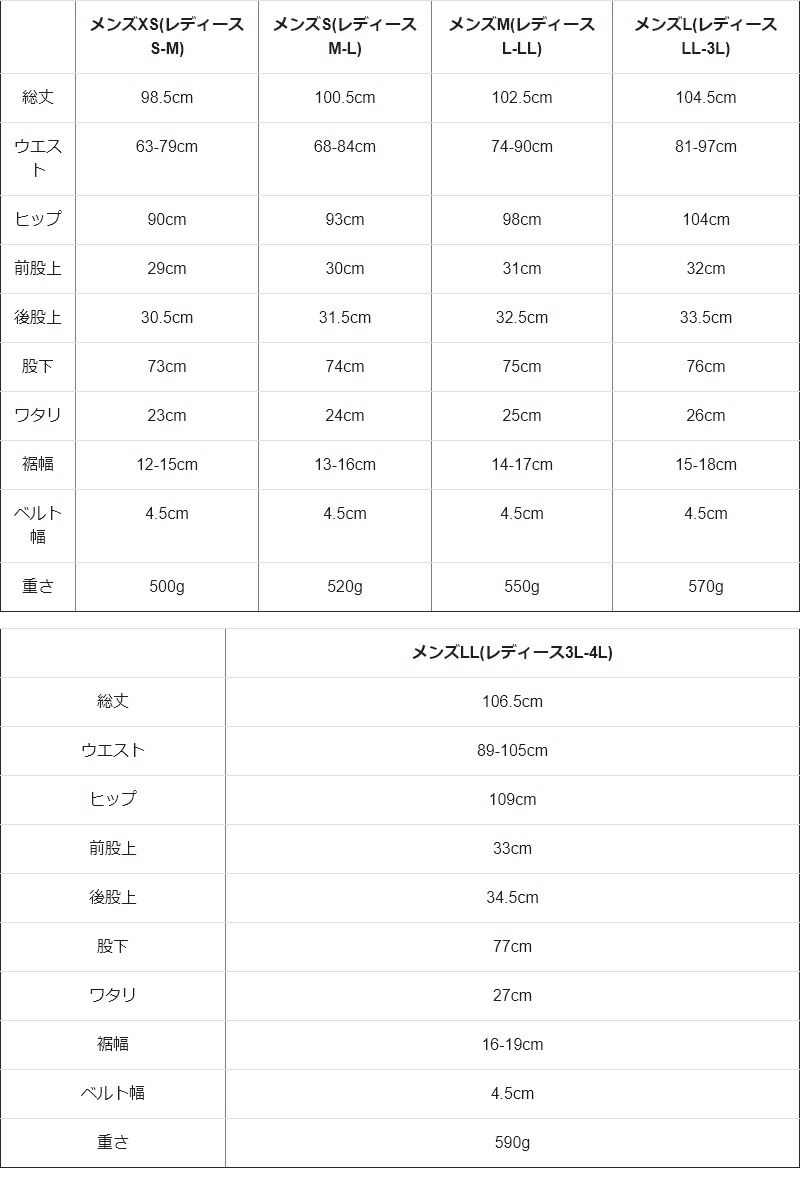 | | メンズXS(レディースS-M) | メンズS(レディースM-L) | メンズM(レディースL-LL) | メンズL(レディースLL-3L) |
|---|---|---|---|---|
| 総丈 | 98.5cm | 100.5cm | 102.5cm | 104.5cm |
| ウエスト | 63-79cm | 68-84cm | 74-90cm | 81-97cm |
| ヒップ | 90cm | 93cm | 98cm | 104cm |
| 前股上 | 29cm | 30cm | 31cm | 32cm |
| 後股上 | 30.5cm | 31.5cm | 32.5cm | 33.5cm |
| 股下 | 73cm | 74cm | 75cm | 76cm |
| ワタリ | 23cm | 24cm | 25cm | 26cm |
| 裾幅 | 12-15cm | 13-16cm | 14-17cm | 15-18cm |
| ベルト幅 | 4.5cm | 4.5cm | 4.5cm | 4.5cm |
| 重さ | 500g | 520g | 550g | 570g |

| | メンズLL(レディース3L-4L) |
|---|---|
| 総丈 | 106.5cm |
| ウエスト | 89-105cm |
| ヒップ | 109cm |
| 前股上 | 33cm |
| 後股上 | 34.5cm |
| 股下 | 77cm |
| ワタリ | 27cm |
| 裾幅 | 16-19cm |
| ベルト幅 | 4.5cm |
| 重さ | 590g |